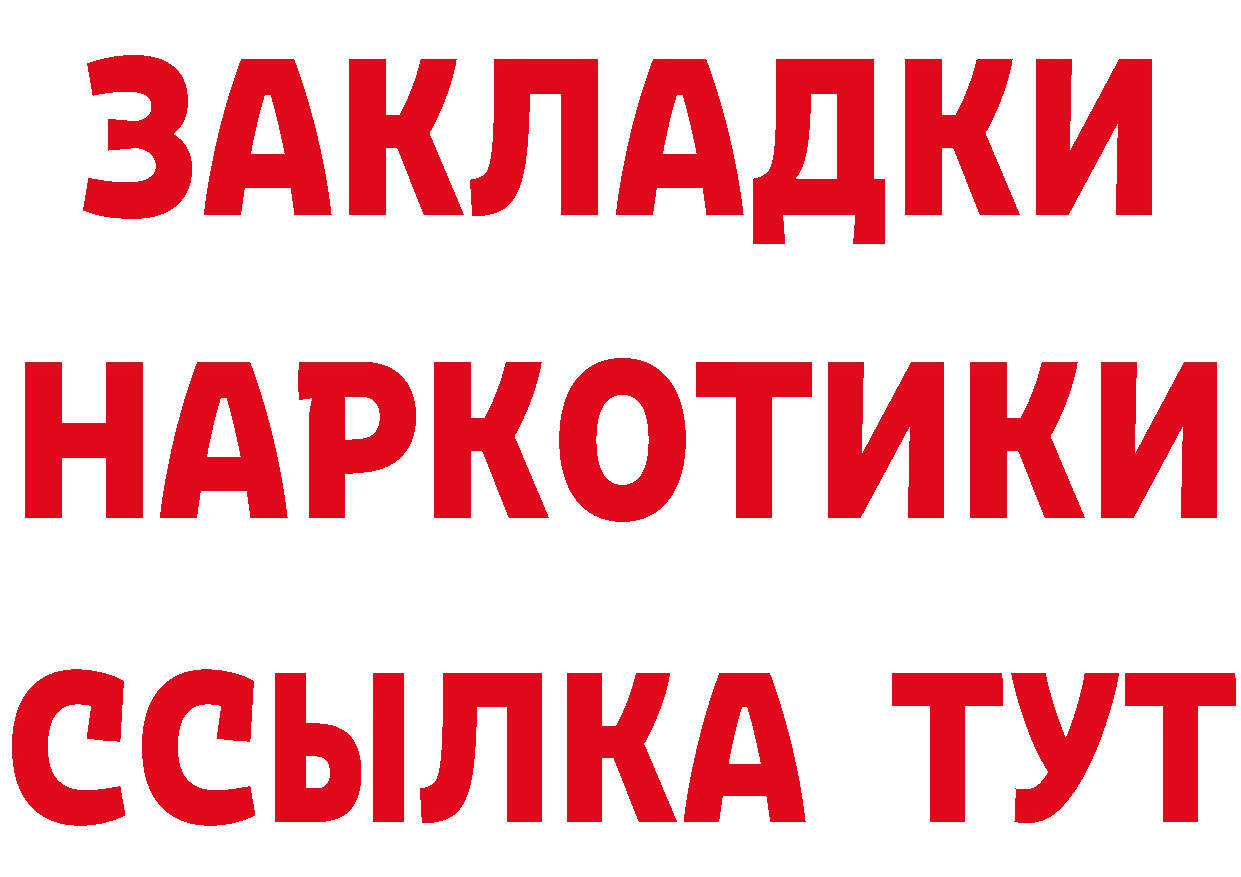 ЗАКЛАДКИ НАРКОТИКИ ССЫЛКА ТУТ